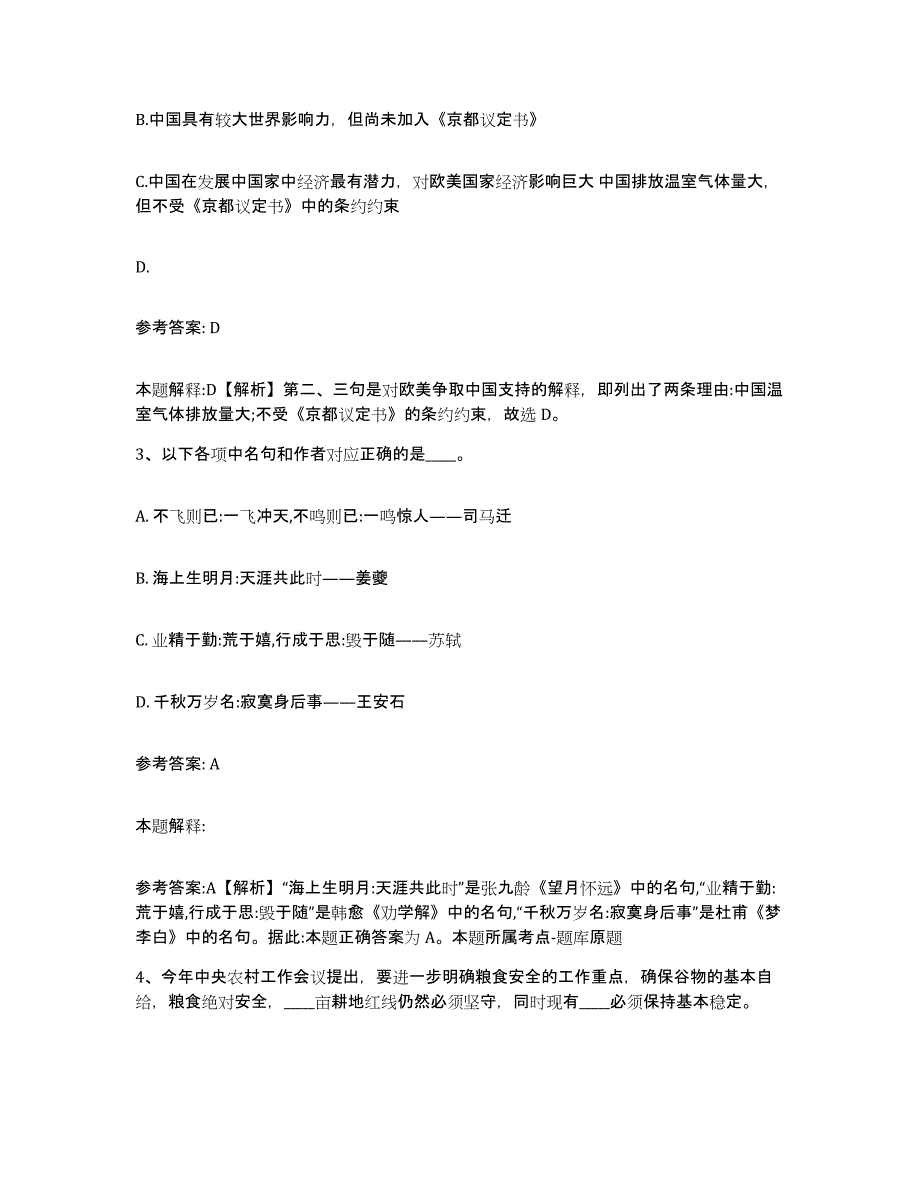 B.中国具有较大世界影响力，但尚未加入《京都议定书》

C.中国在发展中国家中经济最有潜力，对欧美国家经济影响巨大 中国排放温室气体量大，但不受《京都议定书》中的条约约束

D.

参考答案: D

本题解释:D【解析】第二、三句是对欧美争取中国支持的解释，即列出了两条理由:中国温室气体排放量大;不受《京都议定书》的条约约束，故选 D。

3、以下各项中名句和作者对应正确的是____。

A. 不飞则已:一飞冲天,不鸣则已:一鸣惊人——司马迁

B. 海上生明月:天涯共此时——姜夔

C. 业精于勤:荒于嬉,行成于思:毁于随——苏轼

D. 千秋万岁名:寂寞身后事——王安石

参考答案: A

本题解释:

参考答案:A【解析】“海上生明月:天涯共此时”是张九龄《望月怀远》中的名句,“业精于勤:荒于嬉,行成于思:毁于随”是韩愈《劝学解》中的名句,“千秋万岁名:寂寞身后事”是杜甫《梦李白》中的名句。据此:本题正确答案为 A。本题所属考点-题库原题

4、今年中央农村工作会议提出，要进一步明确粮食安全的工作重点，确保谷物的基本自给，粮食绝对安全，____亩耕地红线仍然必须坚守，同时现有____必须保持基本稳定。